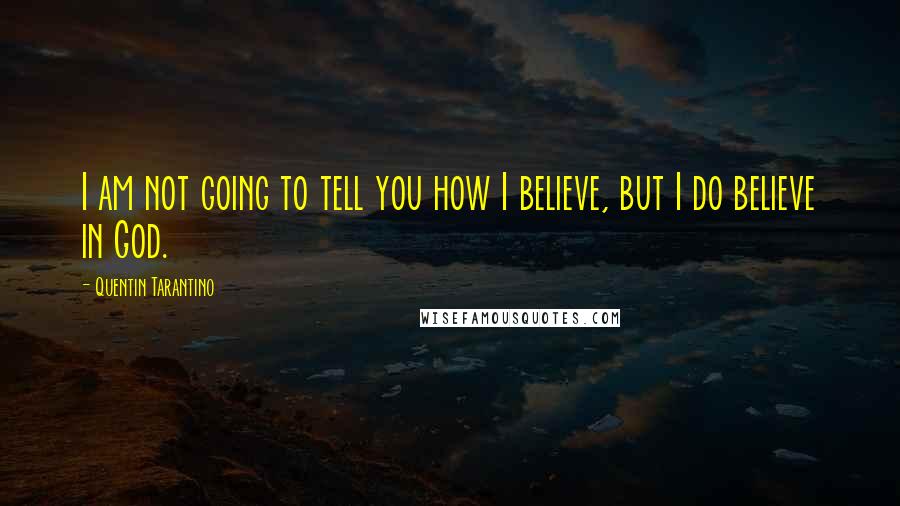 I am not going to tell you how I believe, but I do believe in God.

- Quentin Tarantino

WISEFAMOUSQUOTES.COM